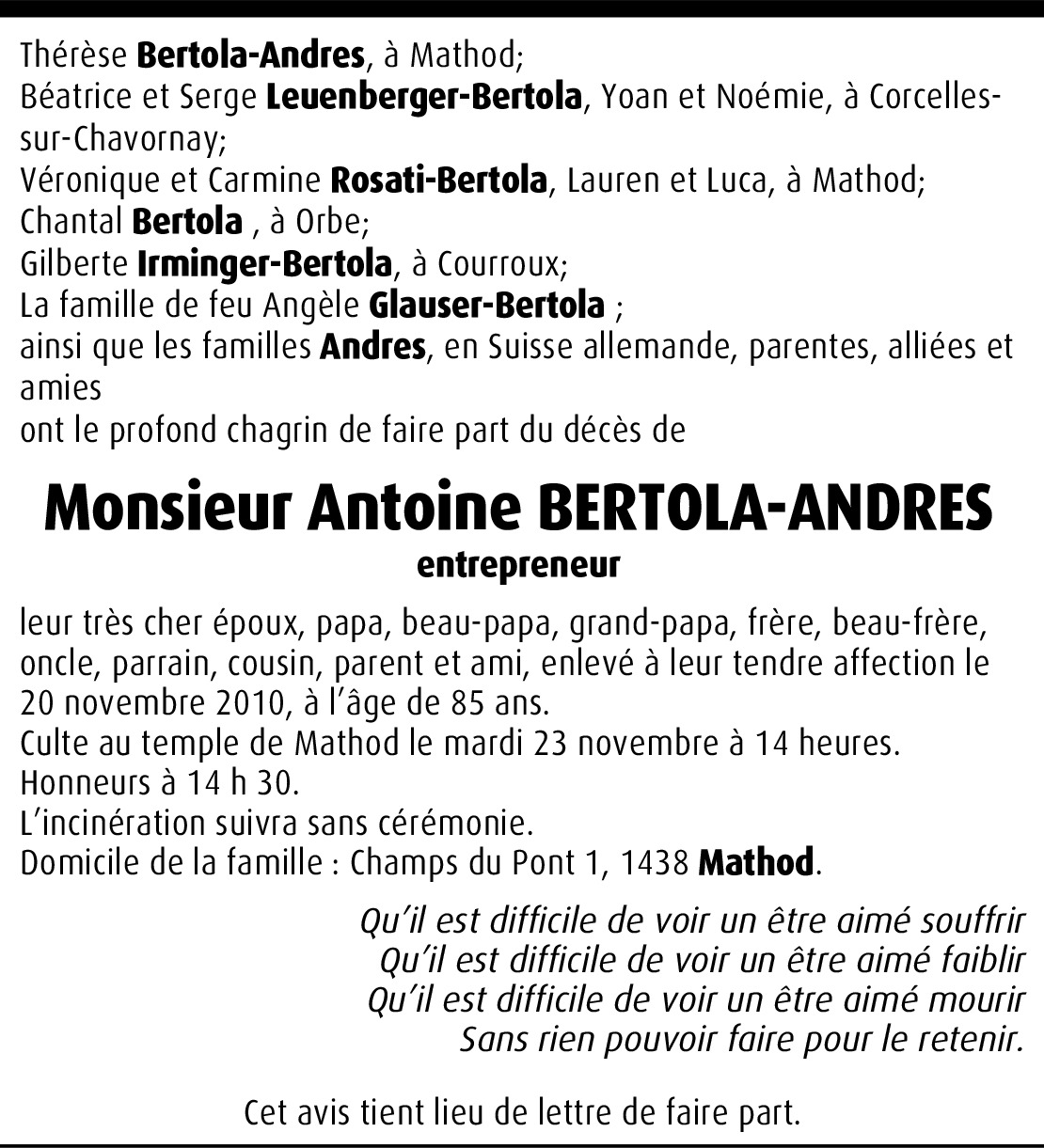 Thérèse Bertola-Andres, à Mathod;
Béatrice et Serge Leuenberger-Bertola, Yoan et Noémie, à Corcelles-sur-Chavornay;
Véronique et Carmine Rosati-Bertola, Lauren et Luca, à Mathod;
Chantal Bertola , à Orbe;
Gilberte Irminger-Bertola, à Courroux;
La famille de feu Angèle Glauser-Bertola ;
ainsi que les familles Andres, en Suisse allemande, parentes, alliées et amies
ont le profond chagrin de faire part du décès de

Monsieur Antoine BERTOLA-ANDRES
entrepreneur

leur très cher époux, papa, beau-papa, grand-papa, frère, beau-frère, oncle, parrain, cousin, parent et ami, enlevé à leur tendre affection le 20 novembre 2010, à l'âge de 85 ans.
Culte au temple de Mathod le mardi 23 novembre à 14 heures.
Honneurs à 14 h 30.
L'incinération suivra sans cérémonie.
Domicile de la famille : Champs du Pont 1, 1438 Mathod.

Qu'il est difficile de voir un être aimé souffrir
Qu'il est difficile de voir un être aimé faiblir
Qu'il est difficile de voir un être aimé mourir
Sans rien pouvoir faire pour le retenir.

Cet avis tient lieu de lettre de faire part.